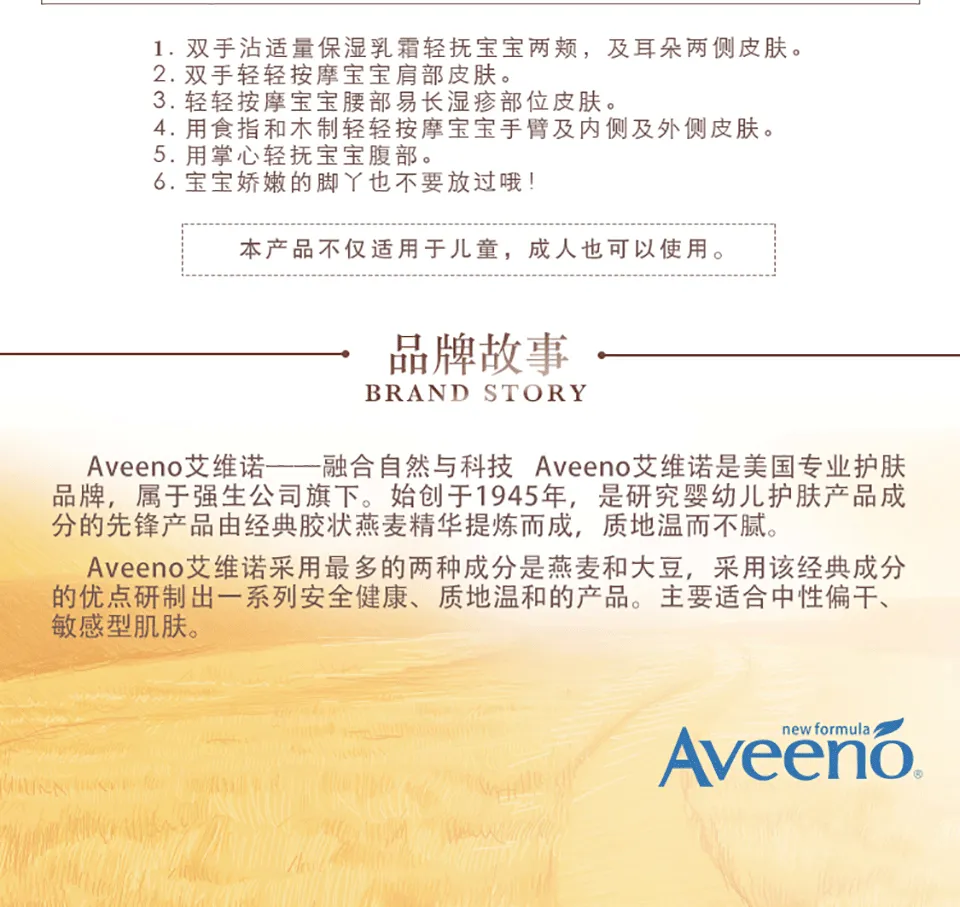 1. 双手沾适量保湿乳霜轻抚宝宝两颊，及耳朵两侧皮肤。
2. 双手轻轻按摩宝宝肩部皮肤。
3. 轻轻按摩宝宝腰部易长湿疹部位皮肤。
4. 用食指和木制轻轻按摩宝宝手臂及内侧及外侧皮肤。
5. 用掌心轻抚宝宝腹部。
6. 宝宝娇嫩的脚丫也不要放过哦！

本产品不仅适用于儿童，成人也可以使用。

品牌故事
BRAND STORY

Aveeno艾维诺——融合自然与科技 Aveeno艾维诺是美国专业护肤品牌，属于强生公司旗下。始创于1945年，是研究婴幼儿护肤产品成分的先锋产品由经典胶状燕麦精华提炼而成，质地温而不腻。

Aveeno艾维诺采用最多的两种成分是燕麦和大豆，采用该经典成分的优点研制出一系列安全健康、质地温和的产品。主要适合中性偏干、敏感型肌肤。

new formula
Aveeno®